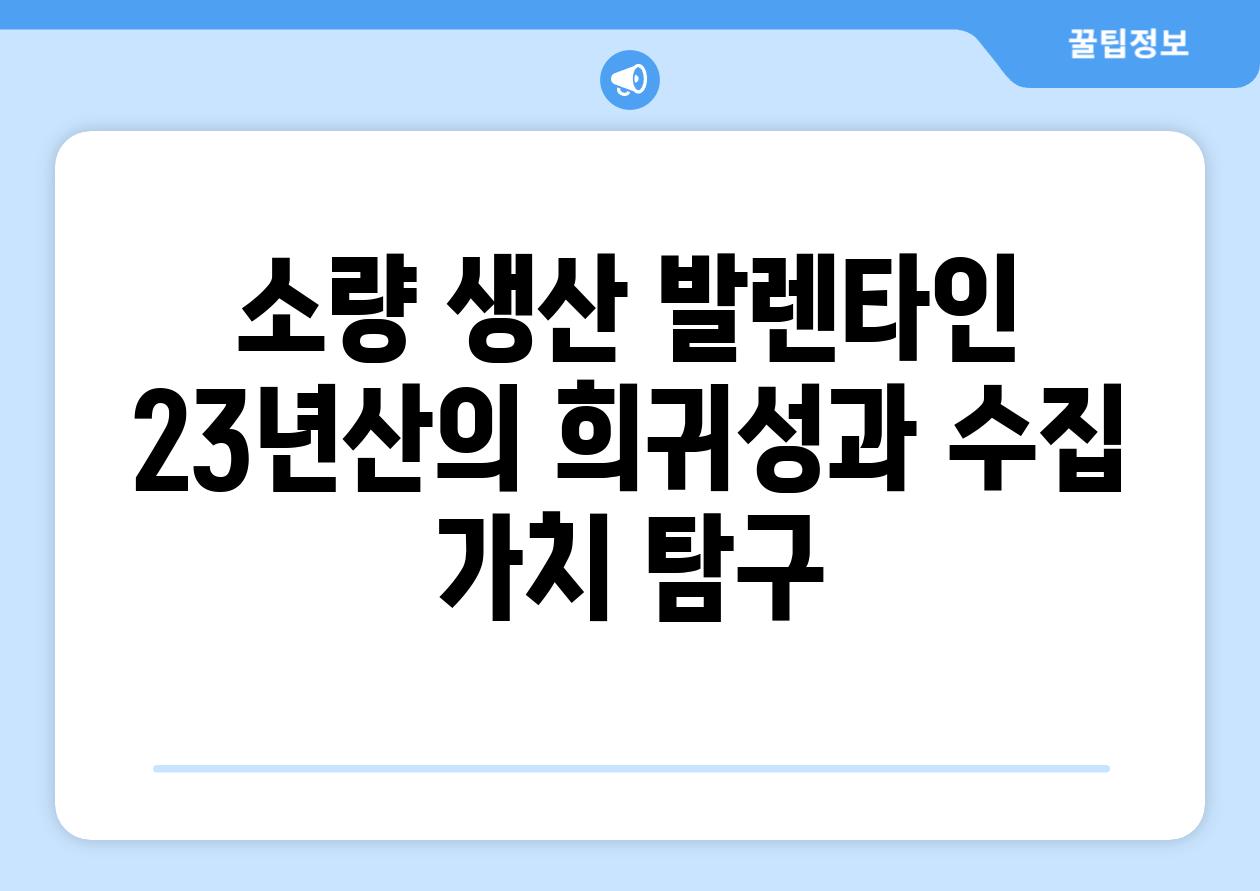 꿀팁정보

소량 생산 발렌타인 23년산의 희귀성과 수집 가치 탐구